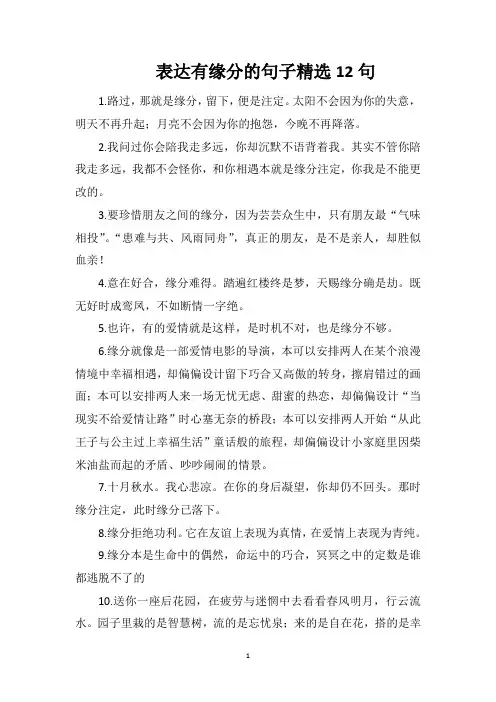 表达有缘分的句子精选 12 句

1.路过，那就是缘分，留下，便是注定。太阳不会因为你的失意，明天不再升起；月亮不会因为你的抱怨，今晚不再降落。

2.我问过你会陪我走多远，你却沉默不语背着我。其实不管你陪我走多远，我都不会怪你，和你相遇本就是缘分注定，你我是不能更改的。

3.要珍惜朋友之间的缘分，因为芸芸众生中，只有朋友最“气味相投”。“患难与共、风雨同舟”，真正的朋友，是不是亲人，却胜似血亲！

4.意在好合，缘分难得。踏遍红楼终是梦，天赐缘分确是劫。既无好时成鸾凤，不如断情一字绝。

5.也许，有的爱情就是这样，是时机不对，也是缘分不够。

6.缘分就像是一部爱情电影的导演，本可以安排两人在某个浪漫情境中幸福相遇，却偏偏设计留下巧合又高傲的转身，擦肩错过的画面；本可以安排两人来一场无忧无虑、甜蜜的热恋，却偏偏设计“当现实不给爱情让路”时心塞无奈的桥段；本可以安排两人开始“从此王子与公主过上幸福生活”童话般的旅程，却偏偏设计小家庭里因柴米油盐而起的矛盾、吵吵闹闹的情景。

7.十月秋水。我心悲凉。在你的身后凝望，你却仍不回头。那时缘分注定，此时缘分已落下。

8.缘分拒绝功利。它在友谊上表现为真情，在爱情上表现为青纯。

9.缘分本是生命中的偶然，命运中的巧合，冥冥之中的定数是谁都逃脱不了的

10.送你一座后花园，在疲劳与迷惘中去看看春风明月，行云流水。园子里栽的是智慧树，流的是忘忧泉；来的是自在花，搭的是幸

1